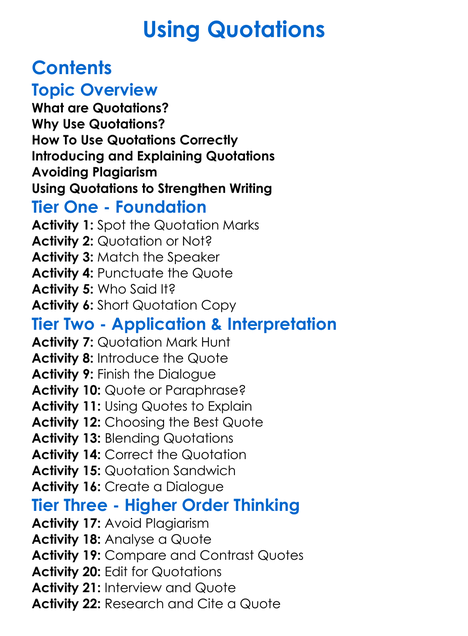 Using Quotations

Contents

Topic Overview

What are Quotations?
Why Use Quotations?
How To Use Quotations Correctly
Introducing and Explaining Quotations
Avoiding Plagiarism
Using Quotations to Strengthen Writing

Tier One - Foundation

Activity 1: Spot the Quotation Marks
Activity 2: Quotation or Not?
Activity 3: Match the Speaker
Activity 4: Punctuate the Quote
Activity 5: Who Said It?
Activity 6: Short Quotation Copy

Tier Two - Application & Interpretation

Activity 7: Quotation Mark Hunt
Activity 8: Introduce the Quote
Activity 9: Finish the Dialogue
Activity 10: Quote or Paraphrase?
Activity 11: Using Quotes to Explain
Activity 12: Choosing the Best Quote
Activity 13: Blending Quotations
Activity 14: Correct the Quotation
Activity 15: Quotation Sandwich
Activity 16: Create a Dialogue

Tier Three - Higher Order Thinking

Activity 17: Avoid Plagiarism
Activity 18: Analyse a Quote
Activity 19: Compare and Contrast Quotes
Activity 20: Edit for Quotations
Activity 21: Interview and Quote
Activity 22: Research and Cite a Quote